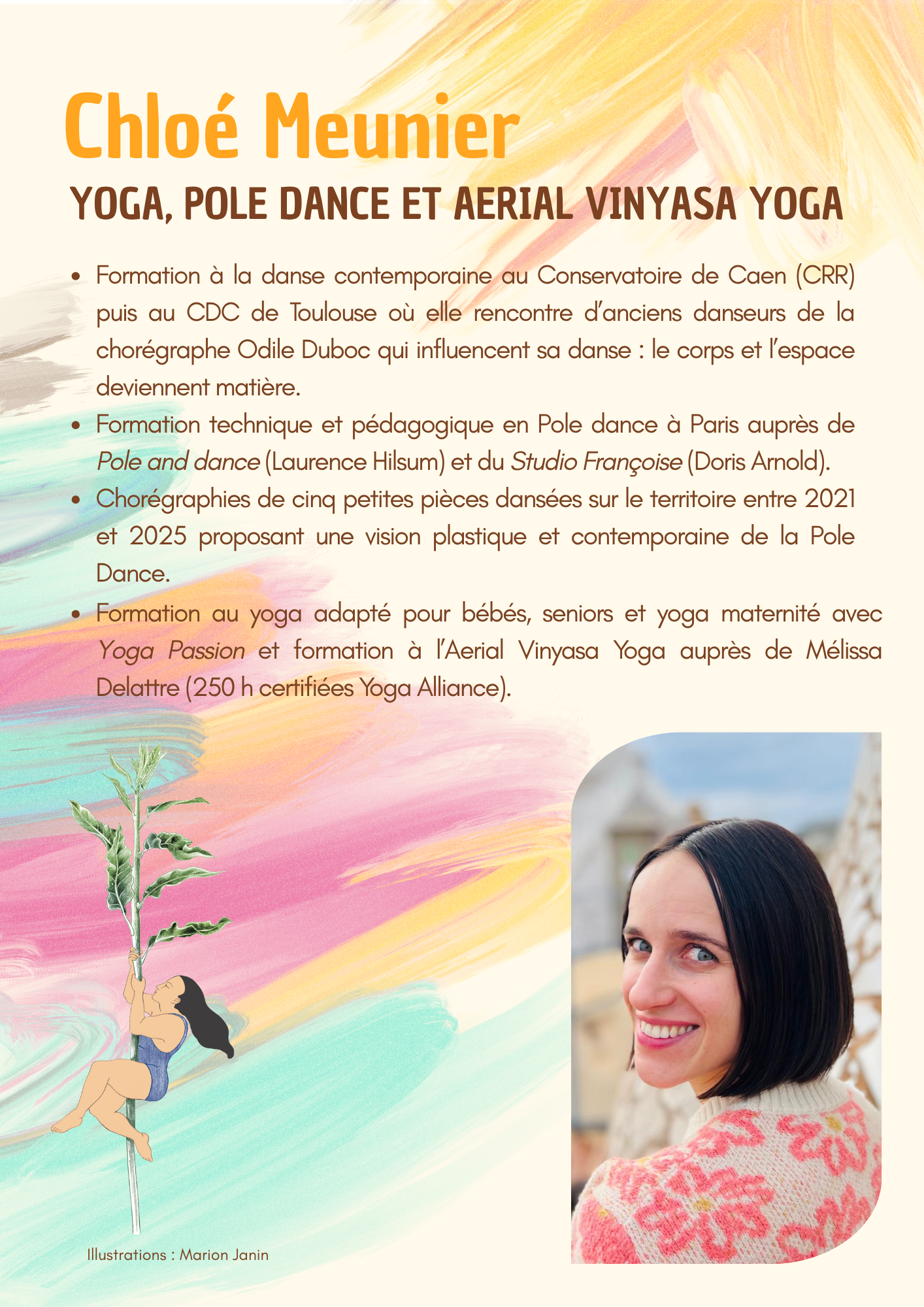 Chloé Meunier

YOGA, POLE DANCE ET AERIAL VINYASA YOGA

• Formation à la danse contemporaine au Conservatoire de Caen (CRR) puis au CDC de Toulouse où elle rencontre d'anciens danseurs de la chorégraphe Odile Duboc qui influencent sa danse : le corps et l'espace deviennent matière.
• Formation technique et pédagogique en Pole dance à Paris auprès de Pole and dance (Laurence Hilsum) et du Studio Françoise (Doris Arnold).
• Chorégraphies de cinq petites pièces dansées sur le territoire entre 2021 et 2025 proposant une vision plastique et contemporaine de la Pole Dance.
• Formation au yoga adapté pour bébés, seniors et yoga maternité avec Yoga Passion et formation à l'Aerial Vinyasa Yoga auprès de Mélissa Delattre (250 h certifiées Yoga Alliance).

Illustrations : Marion Janin